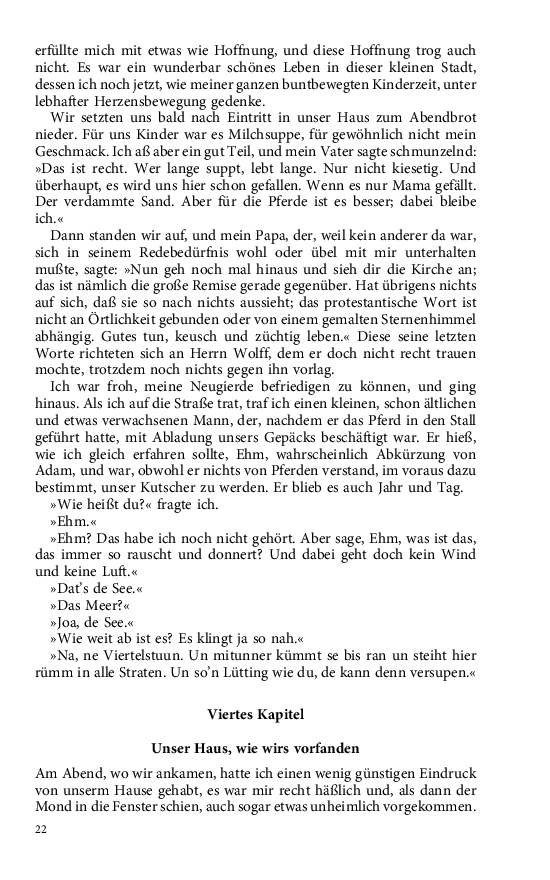 erfüllte mich mit etwas wie Hoffnung, und diese Hoffnung trog auch nicht. Es war ein wunderbar schönes Leben in dieser kleinen Stadt, dessen ich noch jetzt, wie meiner ganzen buntbewegten Kinderzeit, unter lebhafter Herzensbewegung gedenke.

Wir setzten uns bald nach Eintritt in unser Haus zum Abendbrot nieder. Für uns Kinder war es Milchsuppe, für gewöhnlich nicht mein Geschmack. Ich aß aber ein gut Teil, und mein Vater sagte schmunzelnd: »Das ist recht. Wer lange suppt, lebt lange. Nur nicht kiesetig. Und überhaupt, es wird uns hier schon gefallen. Wenn es nur Mama gefällt. Der verdammte Sand. Aber für die Pferde ist es besser; dabei bleibe ich.«

Dann standen wir auf, und mein Papa, der, weil kein anderer da war, sich in seinem Redebedürfnis wohl oder übel mit mir unterhalten mußte, sagte: »Nun geh noch mal hinaus und sieh dir die Kirche an; das ist nämlich die große Remise gerade gegenüber. Hat übrigens nichts auf sich, daß sie so nach nichts aussieht; das protestantische Wort ist nicht an Örtlichkeit gebunden oder von einem gemalten Sternenhimmel abhängig. Gutes tun, keusch und züchtig leben.« Diese seine letzten Worte richteten sich an Herrn Wolff, dem er doch nicht recht trauen mochte, trotzdem noch nichts gegen ihn vorlag.

Ich war froh, meine Neugierde befriedigen zu können, und ging hinaus. Als ich auf die Straße trat, traf ich einen kleinen, schon ältlichen und etwas verwachsenen Mann, der, nachdem er das Pferd in den Stall geführt hatte, mit Abladung unsers Gepäcks beschäftigt war. Er hieß, wie ich gleich erfahren sollte, Ehm, wahrscheinlich Abkürzung von Adam, und war, obwohl er nichts von Pferden verstand, im voraus dazu bestimmt, unser Kutscher zu werden. Er blieb es auch Jahr und Tag.

»Wie heißt du?« fragte ich.

»Ehm.«

»Ehm? Das habe ich noch nicht gehört. Aber sage, Ehm, was ist das, das immer so rauscht und donnert? Und dabei geht doch kein Wind und keine Luft.«

»Dat's de See.«

»Das Meer?«

»Joa, de See.«

»Wie weit ab ist es? Es klingt ja so nah.«

»Na, ne Viertelstuun. Un mitunner kümmt se bis ran un steiht hier rümm in alle Straten. Un so'n Lütting wie du, de kann denn versupen.«

Viertes Kapitel

Unser Haus, wie wirs vorfanden

Am Abend, wo wir ankamen, hatte ich einen wenig günstigen Eindruck von unserm Hause gehabt, es war mir recht häßlich und, als dann der Mond in die Fenster schien, auch sogar etwas unheimlich vorgekommen.

22